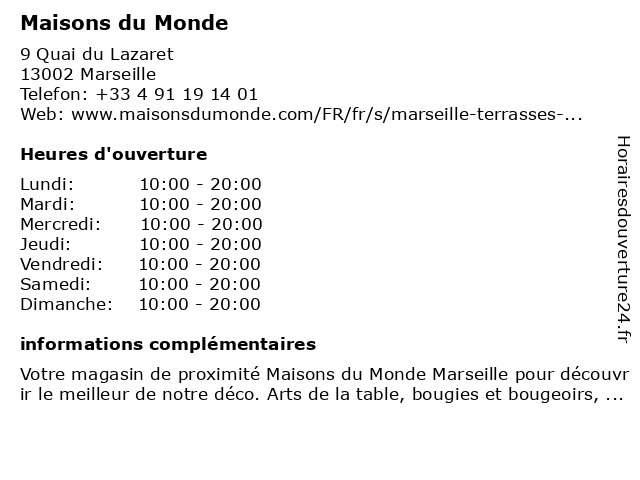 Maisons du Monde

9 Quai du Lazaret
13002 Marseille
Telefon: +33 4 91 19 14 01
Web: www.maisonsdumonde.com/FR/fr/s/marseille-terrasses-...

Heures d'ouverture

| | |
|---|---|
| Lundi: | 10:00 - 20:00 |
| Mardi: | 10:00 - 20:00 |
| Mercredi: | 10:00 - 20:00 |
| Jeudi: | 10:00 - 20:00 |
| Vendredi: | 10:00 - 20:00 |
| Samedi: | 10:00 - 20:00 |
| Dimanche: | 10:00 - 20:00 |

informations complémentaires

Votre magasin de proximité Maisons du Monde Marseille pour découvrir le meilleur de notre déco. Arts de la table, bougies et bougeoirs, ...

Horairesdouverture24.fr